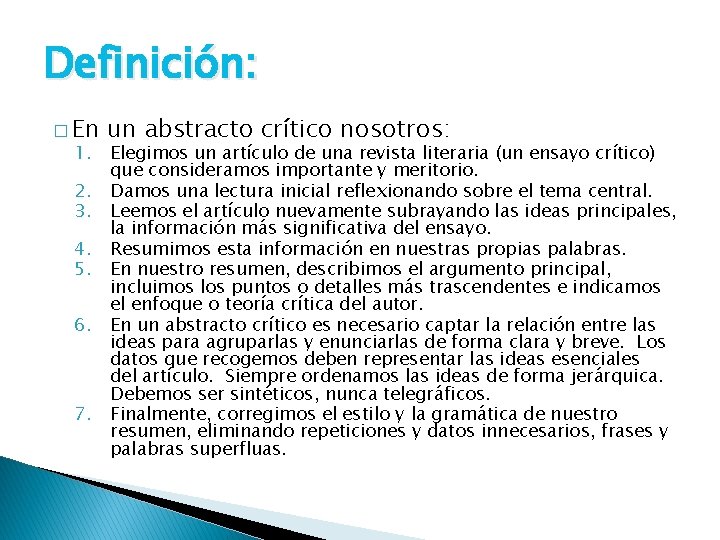 Definición:

□ En un abstracto crítico nosotros:

1. Elegimos un artículo de una revista literaria (un ensayo crítico) que consideramos importante y meritorio.
2. Damos una lectura inicial reflexionando sobre el tema central.
3. Leemos el artículo nuevamente subrayando las ideas principales, la información más significativa del ensayo.
4. Resumimos esta información en nuestras propias palabras.
5. En nuestro resumen, describimos el argumento principal, incluimos los puntos o detalles más trascendentes e indicamos el enfoque o teoría crítica del autor.
6. En un abstracto crítico es necesario captar la relación entre las ideas para agruparlas y enunciarlas de forma clara y breve. Los datos que recogemos deben representar las ideas esenciales del artículo. Siempre ordenamos las ideas de forma jerárquica. Debemos ser sintéticos, nunca telegráficos.
7. Finalmente, corregimos el estilo y la gramática de nuestro resumen, eliminando repeticiones y datos innecesarios, frases y palabras superfluas.